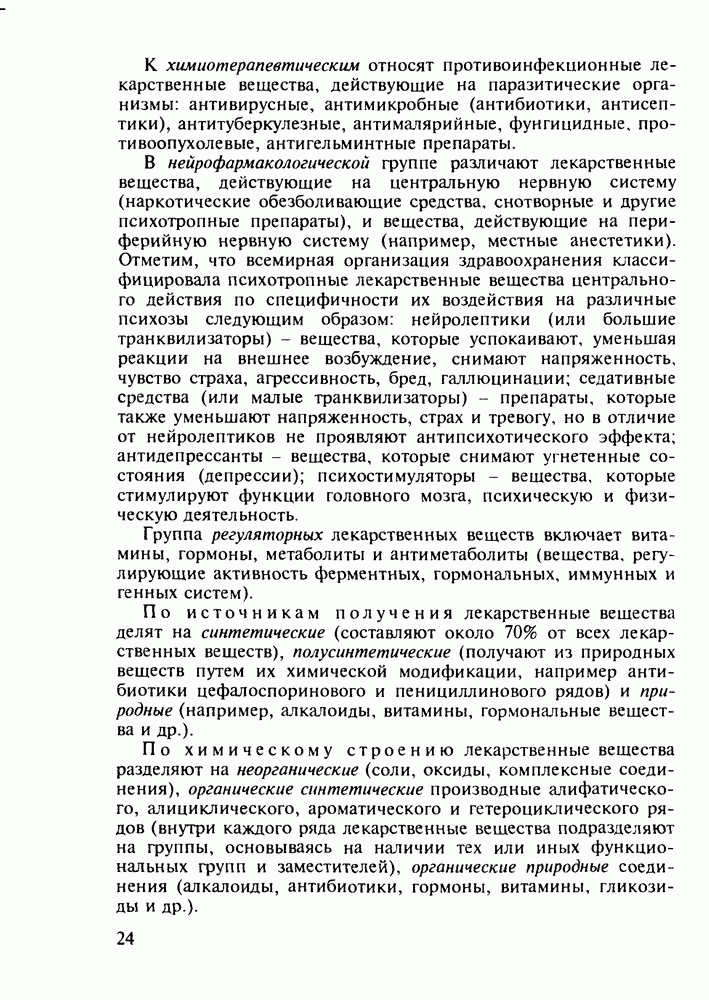 К химиотерапевтическим относят противоинфекционные лекарственные вещества, действующие на паразитические организмы: антивирусные, антимикробные (антибиотики, антисептики), антитуберкулезные, антималярийные, фунгицидные, противоопухолевые, антигельминтные препараты.

В нейрофармакологической группе различают лекарственные вещества, действующие на центральную нервную систему (наркотические обезболивающие средства, снотворные и другие психотропные препараты), и вещества, действующие на периферийную нервную систему (например, местные анестетики). Отметим, что всемирная организация здравоохранения классифицировала психотропные лекарственные вещества центрального действия по специфичности их воздействия на различные психозы следующим образом: нейролептики (или большие транквилизаторы) – вещества, которые успокаивают, уменьшая реакции на внешнее возбуждение, снимают напряженность, чувство страха, агрессивность, бред, галлюцинации; седативные средства (или малые транквилизаторы) – препараты, которые также уменьшают напряженность, страх и тревогу, но в отличие от нейролептиков не проявляют антипсихотического эффекта; антидепрессанты – вещества, которые снимают угнетенные состояния (депрессии); психостимуляторы – вещества, которые стимулируют функции головного мозга, психическую и физическую деятельность.

Группа регуляторных лекарственных веществ включает витамины, гормоны, метаболиты и антиметаболиты (вещества, регулирующие активность ферментных, гормональных, иммунных и генных систем).

По источникам получения лекарственные вещества делят на синтетические (составляют около 70% от всех лекарственных веществ), полусинтетические (получают из природных веществ путем их химической модификации, например антибиотики цефалоспоринового и пенициллинового рядов) и природные (например, алкалоиды, витамины, гормональные вещества и др.).

По химическому строению лекарственные вещества разделяют на неорганические (соли, оксиды, комплексные соединения), органические синтетические производные алифатического, алициклического, ароматического и гетероциклического рядов (внутри каждого ряда лекарственные вещества подразделяют на группы, основываясь на наличии тех или иных функциональных групп и заместителей), органические природные соединения (алкалоиды, антибиотики, гормоны, витамины, гликозиды и др.).

24